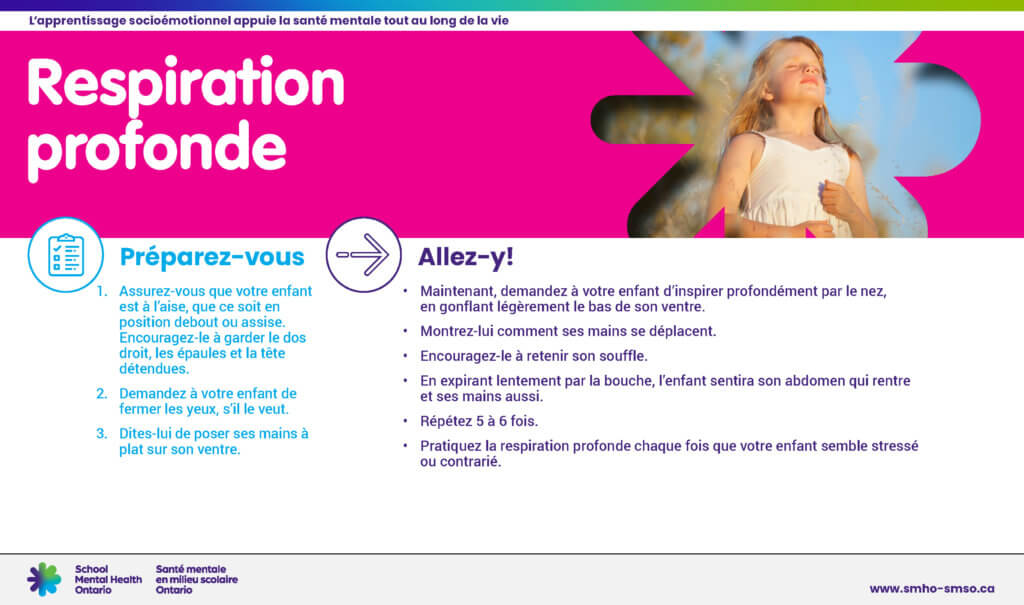 L'apprentissage socioémotionnel appuie la santé mentale tout au long de la vie

Respiration profonde

Préparez-vous

1. Assurez-vous que votre enfant est à l'aise, que ce soit en position debout ou assise. Encouragez-le à garder le dos droit, les épaules et la tête détendues.

2. Demandez à votre enfant de fermer les yeux, s'il le veut.

3. Dites-lui de poser ses mains à plat sur son ventre.

Allez-y!

• Maintenant, demandez à votre enfant d'inspirer profondément par le nez, en gonflant légèrement le bas de son ventre.

• Montrez-lui comment ses mains se déplacent.

• Encouragez-le à retenir son souffle.

• En expirant lentement par la bouche, l'enfant sentira son abdomen qui rentre et ses mains aussi.

• Répétez 5 à 6 fois.

• Pratiquez la respiration profonde chaque fois que votre enfant semble stressé ou contrarié.

School Mental Health Ontario

Santé mentale en milieu scolaire Ontario

www.smho-smso.ca